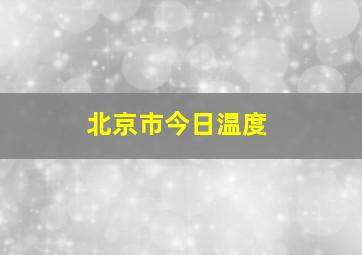 北京市今日温度